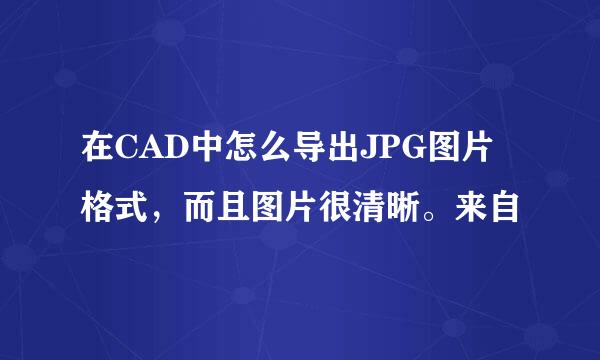 在CAD中怎么导出JPG图片格式，而且图片很清晰。来自